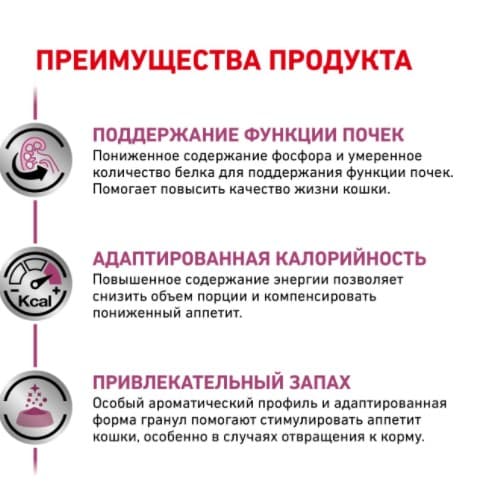 ПРЕИМУЩЕСТВА ПРОДУКТА

ПОДДЕРЖАНИЕ ФУНКЦИИ ПОЧЕК
Пониженное содержание фосфора и умеренное количество белка для поддержания функции почек. Помогает повысить качество жизни кошки.

Kcal

АДАПТИРОВАННАЯ КАЛОРИЙНОСТЬ
Повышенное содержание энергии позволяет снизить объем порции и компенсировать пониженный аппетит.

ПРИВЛЕКАТЕЛЬНЫЙ ЗАПАХ
Особый ароматический профиль и адаптированная форма гранул помогают стимулировать аппетит кошки, особенно в случаях отвращения к корму.